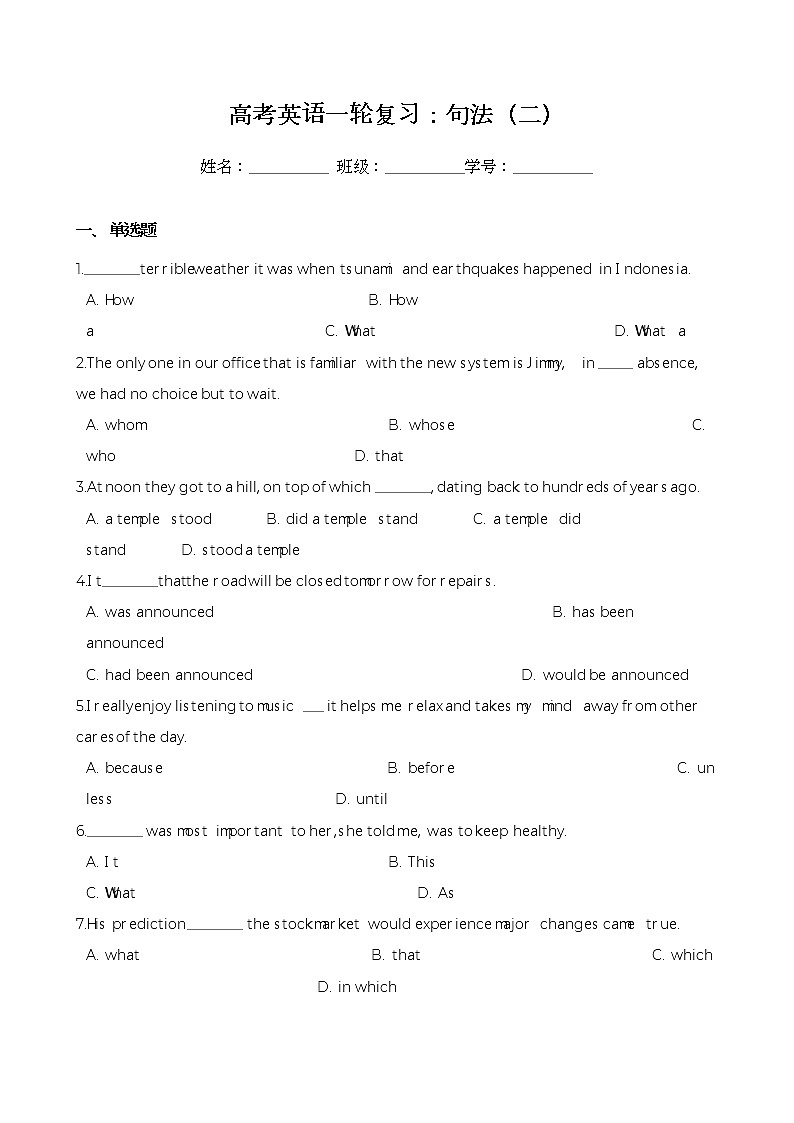 高考英语一轮复习：句法（二）

姓名：__________ 班级：__________学号：__________

一、单选题

1.________terrible weather it was when tsunami and earthquakes happened in Indonesia.

A. How B. How a C. What D. What a

2.The only one in our office that is familiar with the new system is Jimmy, in _____ absence, we had no choice but to wait.

A. whom B. whose C. who D. that

3.At noon they got to a hill, on top of which ________, dating back to hundreds of years ago.

A. a temple stood B. did a temple stand C. a temple did stand D. stood a temple

4.It________that the road will be closed tomorrow for repairs.

A. was announced B. has been announced C. had been announced D. would be announced

5.I really enjoy listening to music ___ it helps me relax and takes my mind away from other cares of the day.

A. because B. before C. unless D. until

6.________ was most important to her, she told me, was to keep healthy.

A. It B. This C. What D. As

7.His prediction________ the stock market would experience major changes came true.

A. what B. that C. which D. in which